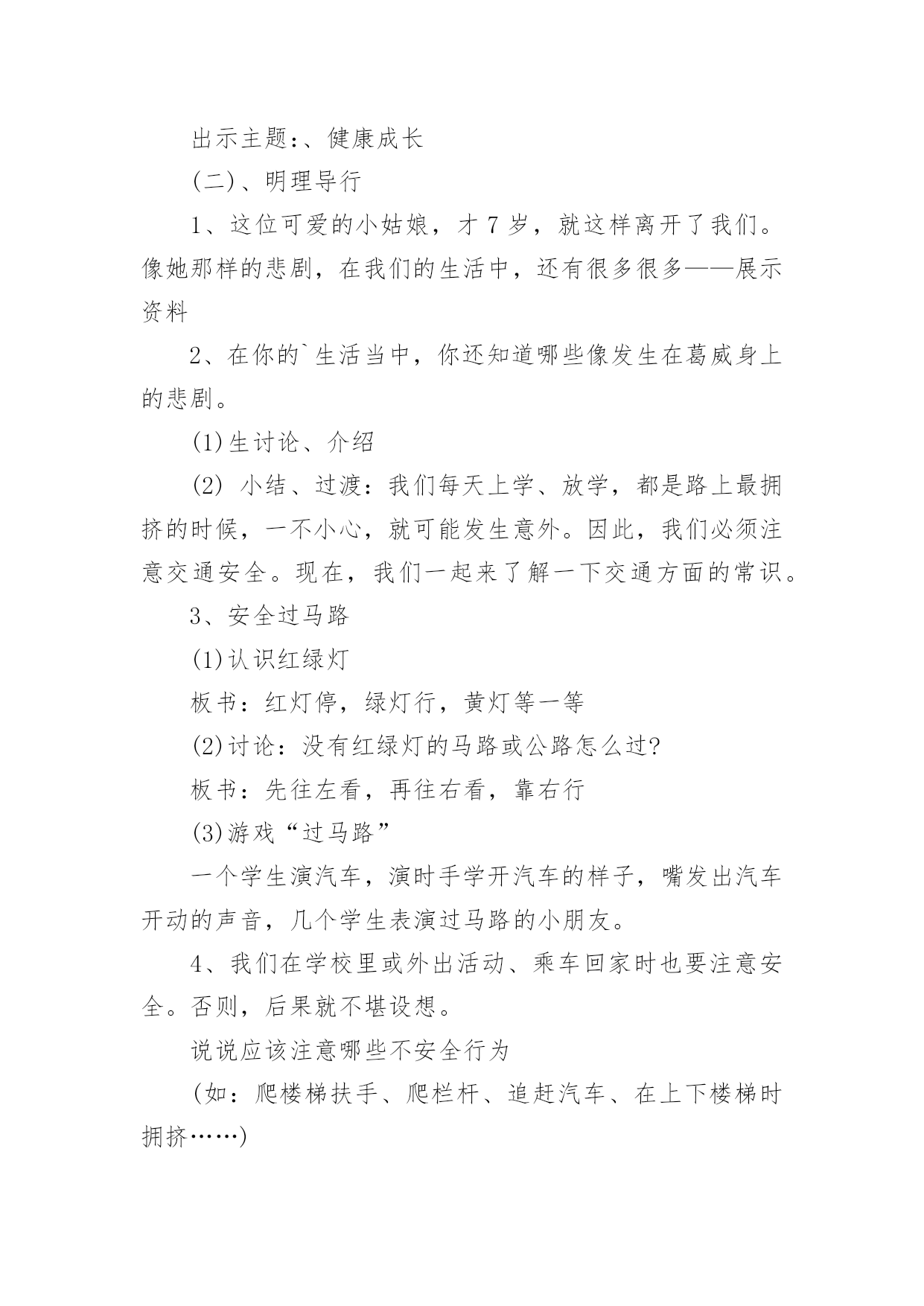 出示主题:、健康成长

(二)、明理导行

1、这位可爱的小姑娘，才 7 岁，就这样离开了我们。像她那样的悲剧，在我们的生活中，还有很多很多——展示资料

2、在你的`生活当中，你还知道哪些像发生在葛威身上的悲剧。

(1)生讨论、介绍

(2) 小结、过渡：我们每天上学、放学，都是路上最拥挤的时候，一不小心，就可能发生意外。因此，我们必须注意交通安全。现在，我们一起来了解一下交通方面的常识。

3、安全过马路

(1)认识红绿灯

板书：红灯停，绿灯行，黄灯等一等

(2)讨论：没有红绿灯的马路或公路怎么过?

板书：先往左看，再往右看，靠右行

(3)游戏“过马路”

一个学生演汽车，演时手学开汽车的样子，嘴发出汽车开动的声音，几个学生表演过马路的小朋友。

4、我们在学校里或外出活动、乘车回家时也要注意安全。否则，后果就不堪设想。

说说应该注意哪些不安全行为

(如：爬楼梯扶手、爬栏杆、追赶汽车、在上下楼梯时拥挤……)